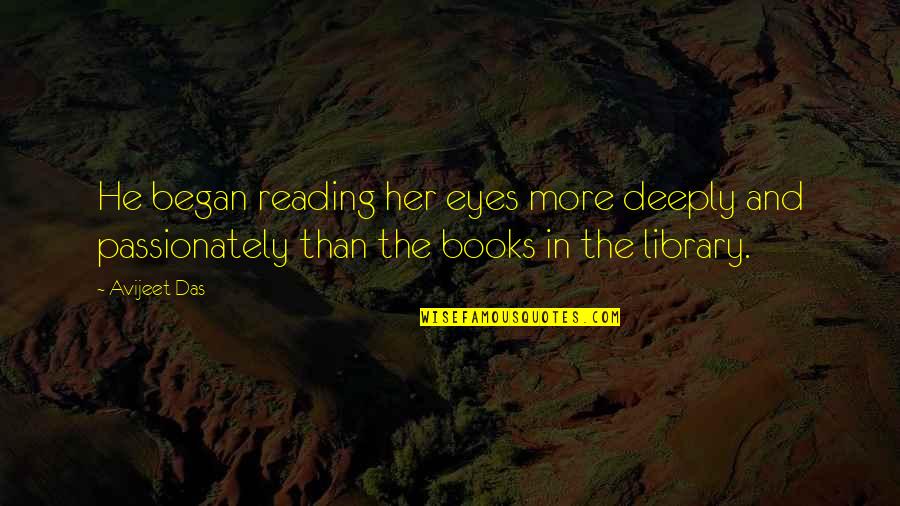 He began reading her eyes more deeply and passionately than the books in the library.

~ Avijeet Das

WISEFAMOUSQUOTES.COM